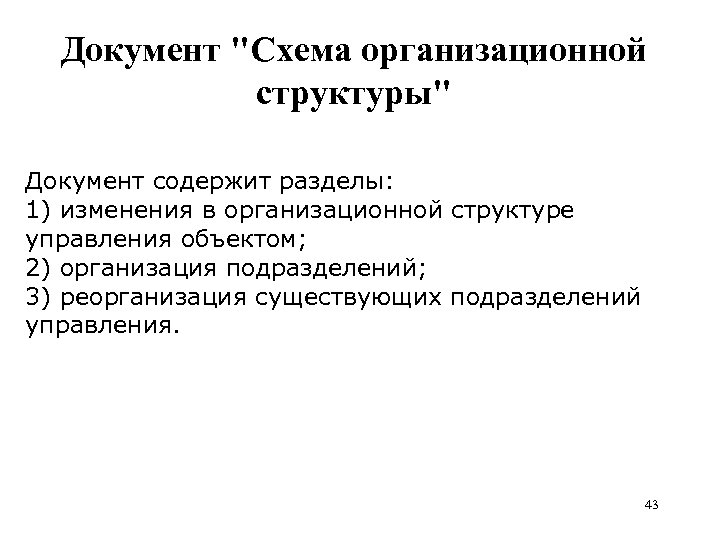 Документ "Схема организационной структуры"

Документ содержит разделы:
1) изменения в организационной структуре управления объектом;
2) организация подразделений;
3) реорганизация существующих подразделений управления.

43